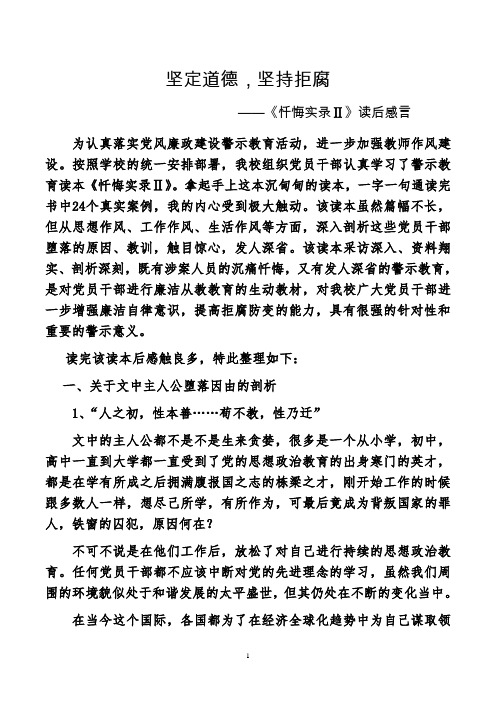 坚定道德，坚持拒腐

——《忏悔实录Ⅱ》读后感言

为认真落实党风廉政建设警示教育活动，进一步加强教师作风建设。按照学校的统一安排部署，我校组织党员干部认真学习了警示教育读本《忏悔实录Ⅱ》。拿起手上这本沉甸甸的读本，一字一句通读完书中24个真实案例，我的内心受到极大触动。该读本虽然篇幅不长，但从思想作风、工作作风、生活作风等方面，深入剖析这些党员干部堕落的原因、教训，触目惊心，发人深省。该读本采访深入、资料翔实、剖析深刻，既有涉案人员的沉痛忏悔，又有发人深省的警示教育，是对党员干部进行廉洁从教教育的生动教材，对我校广大党员干部进一步增强廉洁自律意识，提高拒腐防变的能力，具有很强的针对性和重要的警示意义。

读完该读本后感触良多，特此整理如下：

一、关于文中主人公堕落因由的剖析

1、“人之初，性本善……苟不教，性乃迁”

文中的主人公都不是不是生来贪婪，很多是一个从小学，初中，高中一直到大学都一直受到了党的思想政治教育的出身寒门的英才，都是在学有所成之后拥满腹报国之志的栋梁之才，刚开始工作的时候跟多数人一样，想尽己所学，有所作为，可最后竟成为背叛国家的罪人，铁窗的囚犯，原因何在？

不可不说是在他们工作后，放松了对自己进行持续的思想政治教育。任何党员干部都不应该中断对党的先进理念的学习，虽然我们周围的环境貌似处于和谐发展的太平盛世，但其仍处在不断的变化当中。

在当今这个国际，各国都为了在经济全球化趋势中为自己谋取领

1